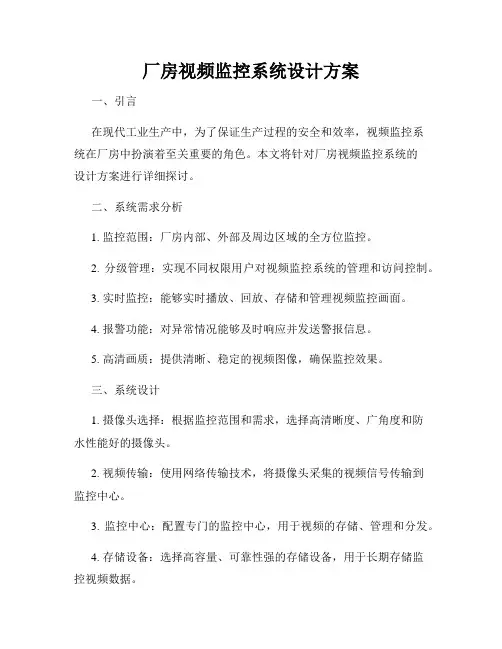 厂房视频监控系统设计方案

一、引言

在现代工业生产中，为了保证生产过程的安全和效率，视频监控系统在厂房中扮演着至关重要的角色。本文将针对厂房视频监控系统的设计方案进行详细探讨。

二、系统需求分析

1. 监控范围：厂房内部、外部及周边区域的全方位监控。

2. 分级管理：实现不同权限用户对视频监控系统的管理和访问控制。

3. 实时监控：能够实时播放、回放、存储和管理视频监控画面。

4. 报警功能：对异常情况能够及时响应并发送警报信息。

5. 高清画质：提供清晰、稳定的视频图像，确保监控效果。

三、系统设计

1. 摄像头选择：根据监控范围和需求，选择高清晰度、广角度和防水性能好的摄像头。

2. 视频传输：使用网络传输技术，将摄像头采集的视频信号传输到监控中心。

3. 监控中心：配置专门的监控中心，用于视频的存储、管理和分发。

4. 存储设备：选择高容量、可靠性强的存储设备，用于长期存储监控视频数据。